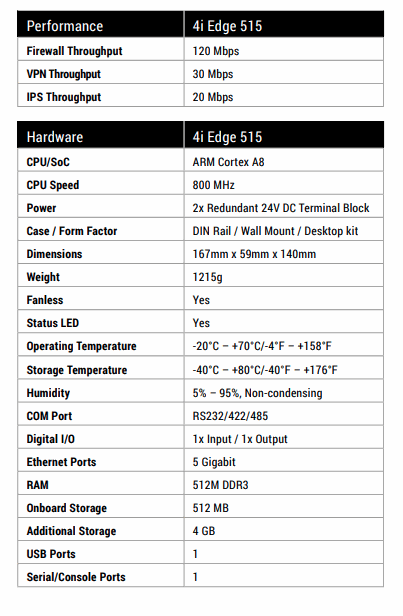 | Performance | 4i Edge 515 |
|---|---|
| Firewall Throughput | 120 Mbps |
| VPN Throughput | 30 Mbps |
| IPS Throughput | 20 Mbps |

| Hardware | 4i Edge 515 |
|---|---|
| CPU/SoC | ARM Cortex A8 |
| CPU Speed | 800 MHz |
| Power | 2x Redundant 24V DC Terminal Block |
| Case / Form Factor | DIN Rail / Wall Mount / Desktop kit |
| Dimensions | 167mm x 59mm x 140mm |
| Weight | 1215g |
| Fanless | Yes |
| Status LED | Yes |
| Operating Temperature | -20°C – +70°C/-4°F – +158°F |
| Storage Temperature | -40°C – +80°C/-40°F – +176°F |
| Humidity | 5% – 95%, Non-condensing |
| COM Port | RS232/422/485 |
| Digital I/O | 1x Input / 1x Output |
| Ethernet Ports | 5 Gigabit |
| RAM | 512M DDR3 |
| Onboard Storage | 512 MB |
| Additional Storage | 4 GB |
| USB Ports | 1 |
| Serial/Console Ports | 1 |